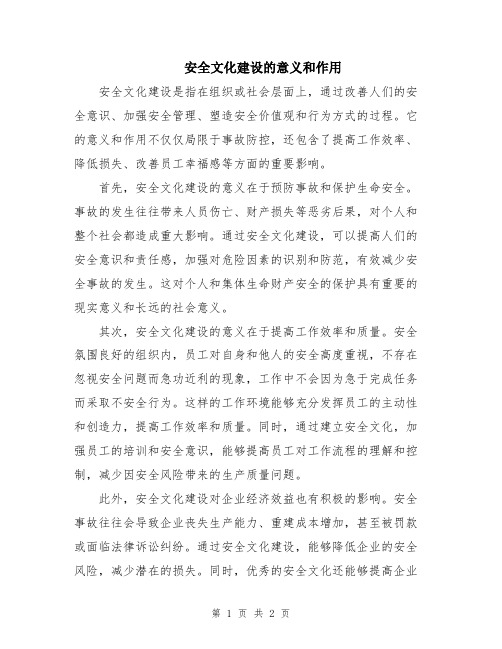 安全文化建设的意义和作用

安全文化建设是指在组织或社会层面上，通过改善人们的安全意识、加强安全管理、塑造安全价值观和行为方式的过程。它的意义和作用不仅仅局限于事故防控，还包含了提高工作效率、降低损失、改善员工幸福感等方面的重要影响。

首先，安全文化建设的意义在于预防事故和保护生命安全。事故的发生往往带来人员伤亡、财产损失等恶劣后果，对个人和整个社会都造成重大影响。通过安全文化建设，可以提高人们的安全意识和责任感，加强对危险因素的识别和防范，有效减少安全事故的发生。这对个人和集体生命财产安全的保护具有重要的现实意义和长远的社会意义。

其次，安全文化建设的意义在于提高工作效率和质量。安全氛围良好的组织内，员工对自身和他人的安全高度重视，不存在忽视安全问题而急功近利的现象，工作中不会因为急于完成任务而采取不安全行为。这样的工作环境能够充分发挥员工的主动性和创造力，提高工作效率和质量。同时，通过建立安全文化，加强员工的培训和安全意识，能够提高员工对工作流程的理解和控制，减少因安全风险带来的生产质量问题。

此外，安全文化建设对企业经济效益也有积极的影响。安全事故往往会导致企业丧失生产能力、重建成本增加，甚至被罚款或面临法律诉讼纠纷。通过安全文化建设，能够降低企业的安全风险，减少潜在的损失。同时，优秀的安全文化还能够提高企业

第 1 页 共 2 页